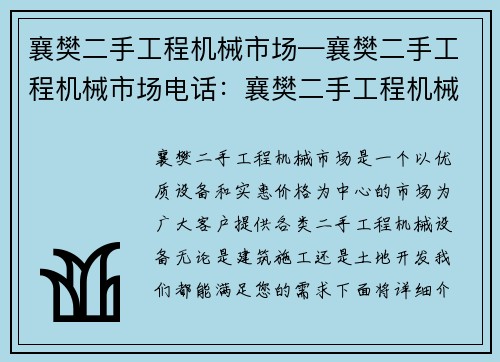 襄樊二手工程机械市场—襄樊二手工程机械市场电话：襄樊二手工程机械

襄樊二手工程机械市场是一个以优质设备和实惠价格为中心的市场为广大客户提供各类二手工程机械设备无论是建筑施工还是土地开发我们都能满足您的需求下面将详细介